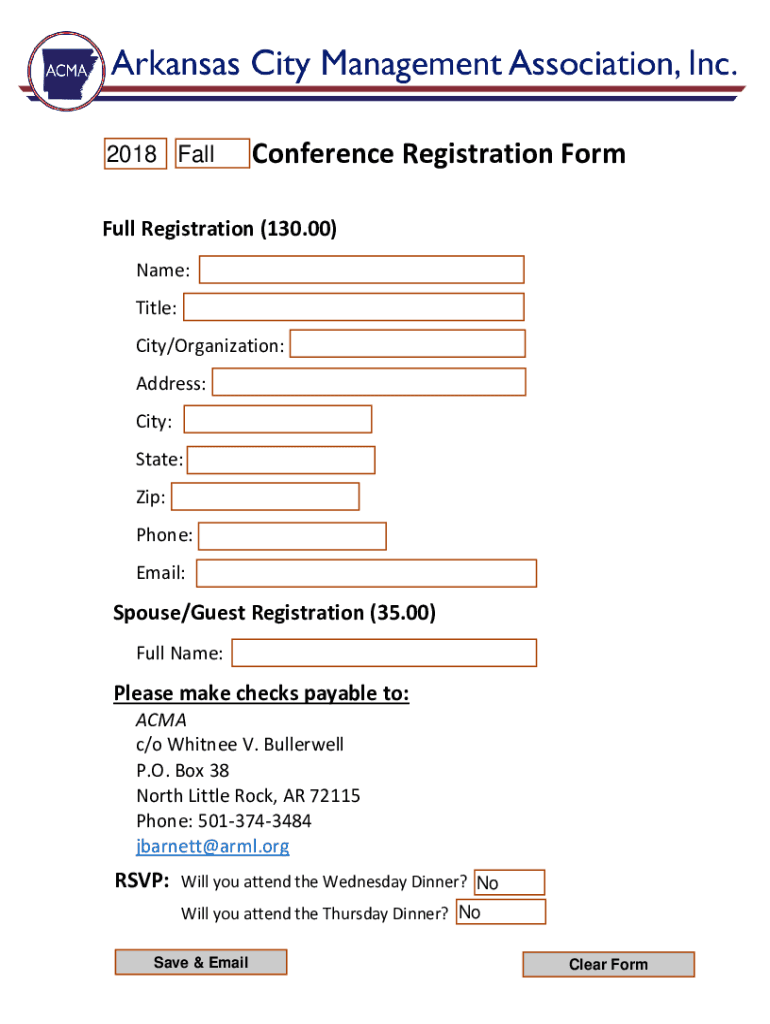 ACMA Arkansas City Management Association, Inc.

2018 Fall Conference Registration Form

Full Registration (130.00)

Name:

Title:

City/Organization:

Address:

City:

State:

Zip:

Phone:

Email:

Spouse/Guest Registration (35.00)

Full Name:

Please make checks payable to:

ACMA
c/o Whitnee V. Bullerwell
P.O. Box 38
North Little Rock, AR 72115
Phone: 501-374-3484
jbarnett@arml.org

RSVP: Will you attend the Wednesday Dinner? No
Will you attend the Thursday Dinner? No

Save & Email

Clear Form